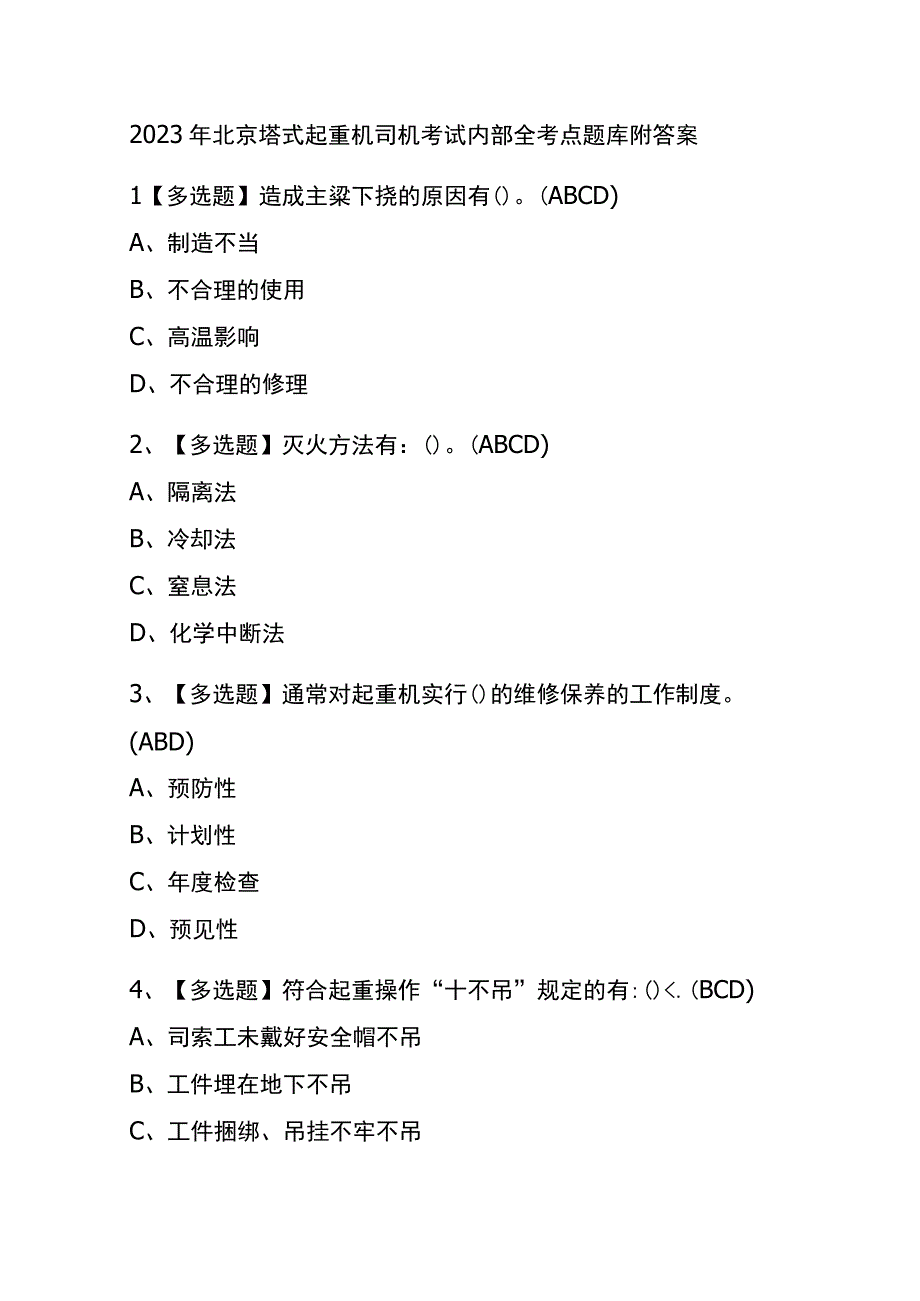 2023年北京塔式起重机司机考试内部全考点题库附答案

1【多选题】造成主梁下挠的原因有()。(ABCD)

A、制造不当

B、不合理的使用

C、高温影响

D、不合理的修理

2、【多选题】灭火方法有：()。(ABCD)

A、隔离法

B、冷却法

C、窒息法

D、化学中断法

3、【多选题】通常对起重机实行()的维修保养的工作制度。(ABD)

A、预防性

B、计划性

C、年度检查

D、预见性

4、【多选题】符合起重操作“十不吊”规定的有:()<.(BCD)

A、司索工未戴好安全帽不吊

B、工件埋在地下不吊

C、工件捆绑、吊挂不牢不吊